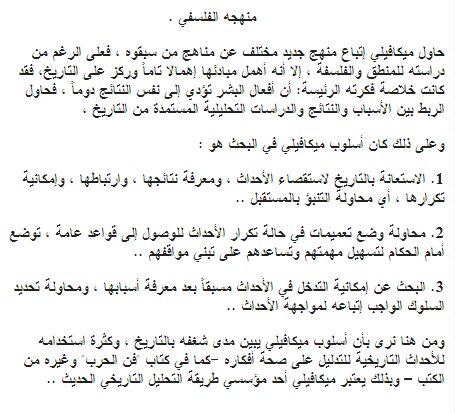 منهجه الفلسفي .

حاول ميكافيلي إتباع منهج جديد مختلف عن مناهج من سبقوه ، فعلى الرغم من دراسته للمنطق والفلسفة ، إلا أنه أهمل مبادئها إهمالا تاماً وركز على التاريخ، فقد كانت خلاصة فكرته الرئيسة: أن أفعال البشر تؤدي إلى نفس النتائج دوماً ، فحاول الربط بين الأسباب والنتائج والدراسات التحليلية المستمدة من التاريخ ،

وعلى ذلك كان أسلوب ميكافيلي في البحث هو :

1. الاستعانة بالتاريخ لاستقصاء الأحداث ، ومعرفة نتائجها ، وارتباطها ، وإمكانية تكرارها ، أي محاولة التنبؤ بالمستقبل ..

2. محاولة وضع تعميمات في حالة تكرار الأحداث للوصول إلى قواعد عامة ، توضع أمام الحكام لتسهيل مهمتهم وتساعدهم على تبني مواقفهم ..

3. البحث عن إمكانية التدخل في الأحداث مسبقاً بعد معرفة أسبابها ، ومحاولة تحديد السلوك الواجب إتباعه لمواجهة الأحداث ..

ومن هنا نرى بأن أسلوب ميكافيلي يبين مدى شغفه بالتاريخ ، وكثرة استخدامه للأحداث التاريخية للتدليل على صحة أفكاره –كما في كتاب "فن الحرب" وغيره من الكتب – وبذلك يعتبر ميكافيلي أحد مؤسسي طريقة التحليل التاريخي الحديث ..